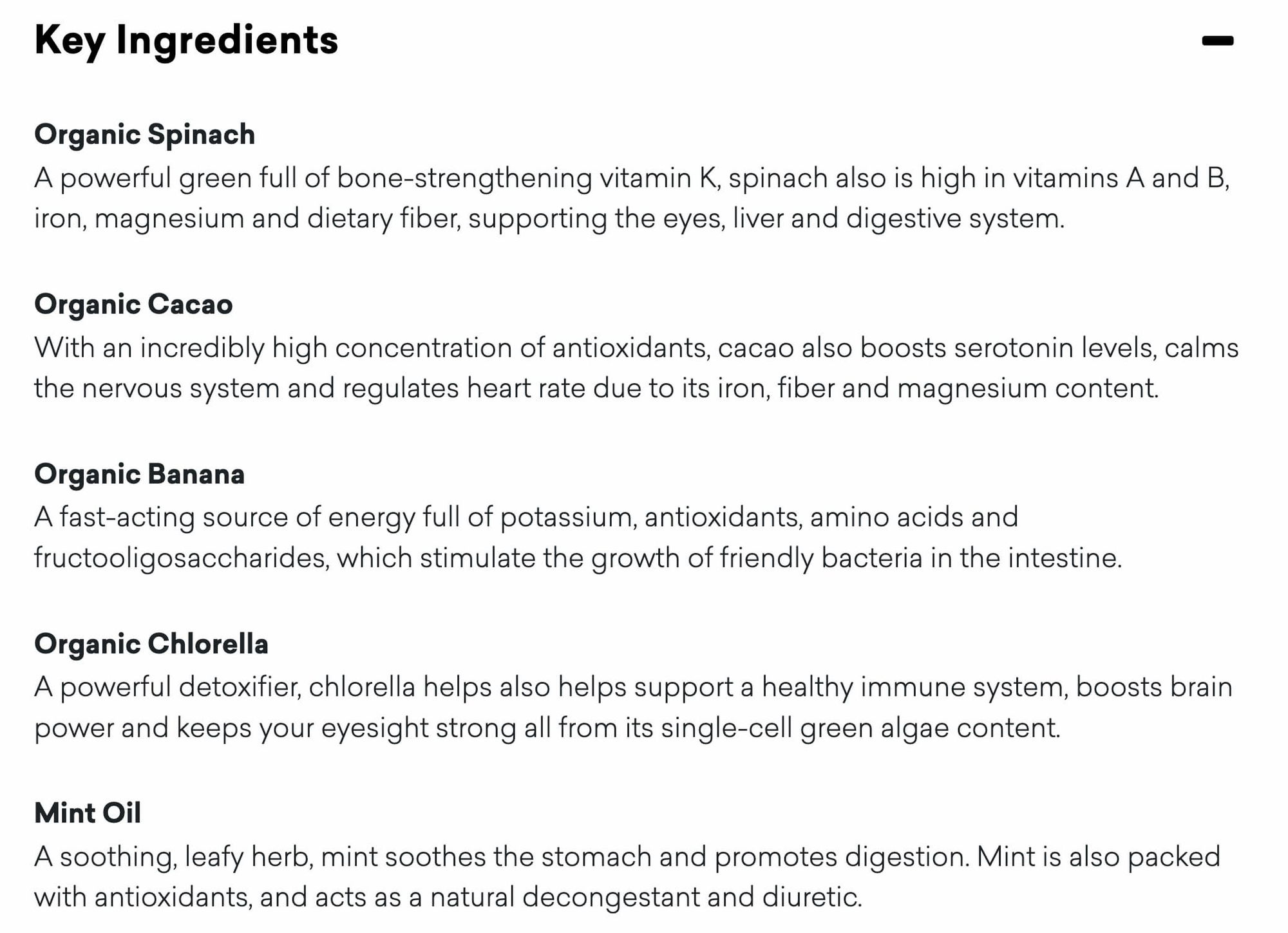 Key Ingredients

Organic Spinach
A powerful green full of bone-strengthening vitamin K, spinach also is high in vitamins A and B, iron, magnesium and dietary fiber, supporting the eyes, liver and digestive system.

Organic Cacao
With an incredibly high concentration of antioxidants, cacao also boosts serotonin levels, calms the nervous system and regulates heart rate due to its iron, fiber and magnesium content.

Organic Banana
A fast-acting source of energy full of potassium, antioxidants, amino acids and fructooligosaccharides, which stimulate the growth of friendly bacteria in the intestine.

Organic Chlorella
A powerful detoxifier, chlorella helps also helps support a healthy immune system, boosts brain power and keeps your eyesight strong all from its single-cell green algae content.

Mint Oil
A soothing, leafy herb, mint soothes the stomach and promotes digestion. Mint is also packed with antioxidants, and acts as a natural decongestant and diuretic.